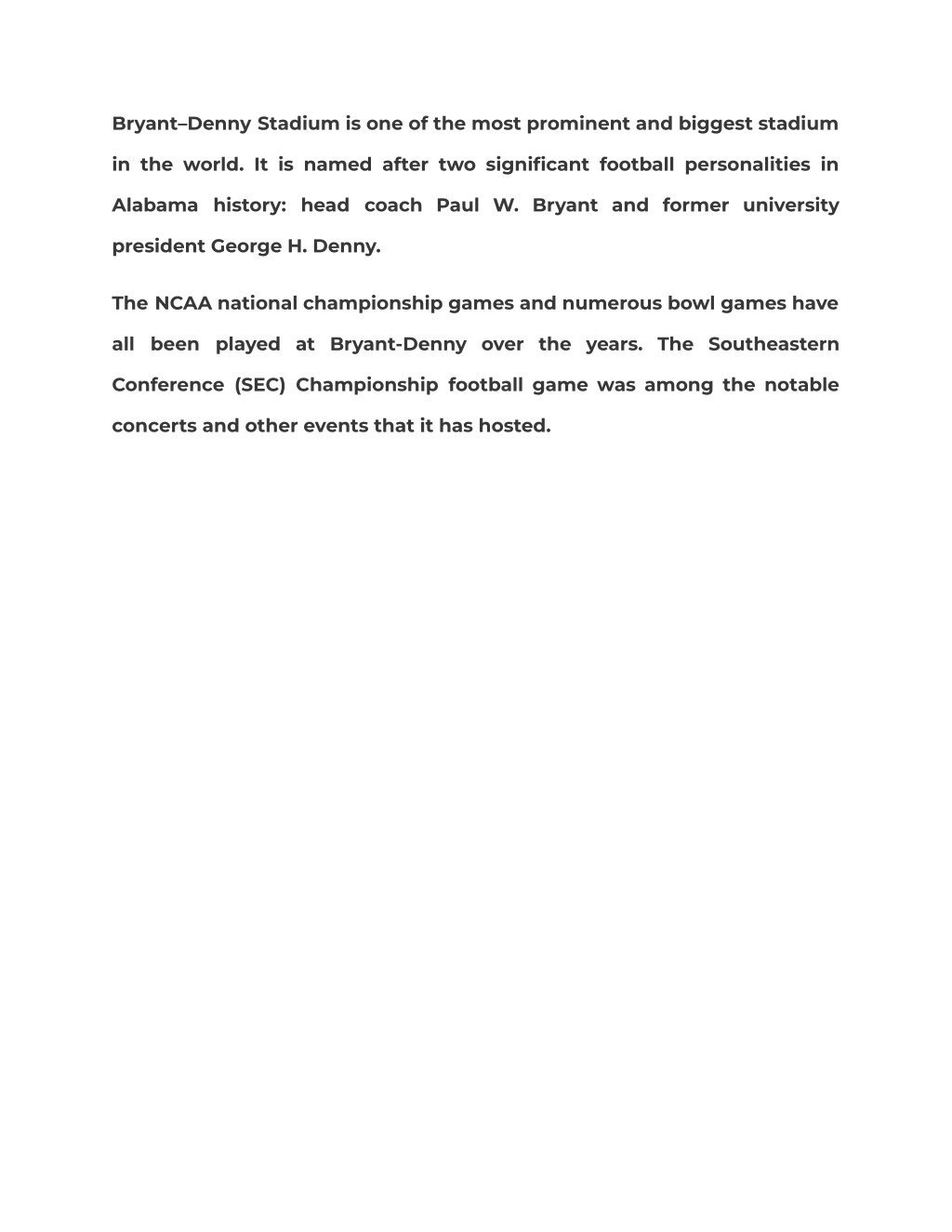 Bryant–Denny Stadium is one of the most prominent and biggest stadium in the world. It is named after two significant football personalities in Alabama history: head coach Paul W. Bryant and former university president George H. Denny.

The NCAA national championship games and numerous bowl games have all been played at Bryant-Denny over the years. The Southeastern Conference (SEC) Championship football game was among the notable concerts and other events that it has hosted.